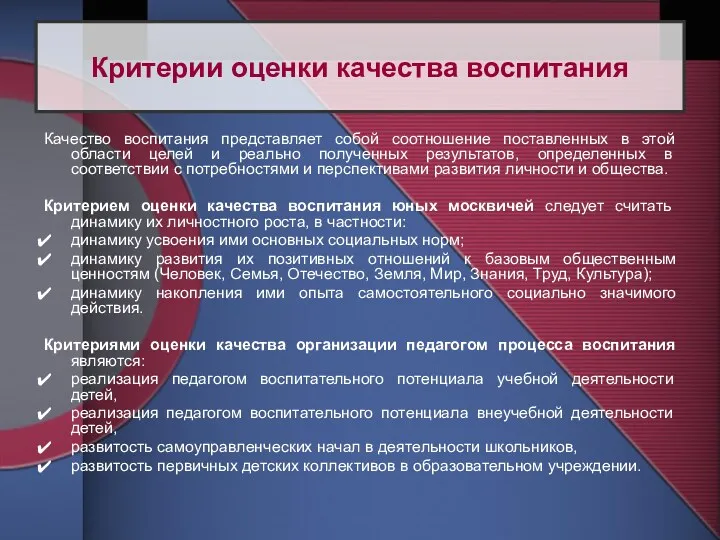 Критерии оценки качества воспитания

Качество воспитания представляет собой соотношение поставленных в этой области целей и реально полученных результатов, определенных в соответствии с потребностями и перспективами развития личности и общества.

Критерием оценки качества воспитания юных москвичей следует считать динамику их личностного роста, в частности:
✔ динамику усвоения ими основных социальных норм;
✔ динамику развития их позитивных отношений к базовым общественным ценностям (Человек, Семья, Отечество, Земля, Мир, Знания, Труд, Культура);
✔ динамику накопления ими опыта самостоятельного социально значимого действия.

Критериями оценки качества организации педагогом процесса воспитания являются:
✔ реализация педагогом воспитательного потенциала учебной деятельности детей,
✔ реализация педагогом воспитательного потенциала внеучебной деятельности детей,
✔ развитость самоуправленческих начал в деятельности школьников,
✔ развитость первичных детских коллективов в образовательном учреждении.